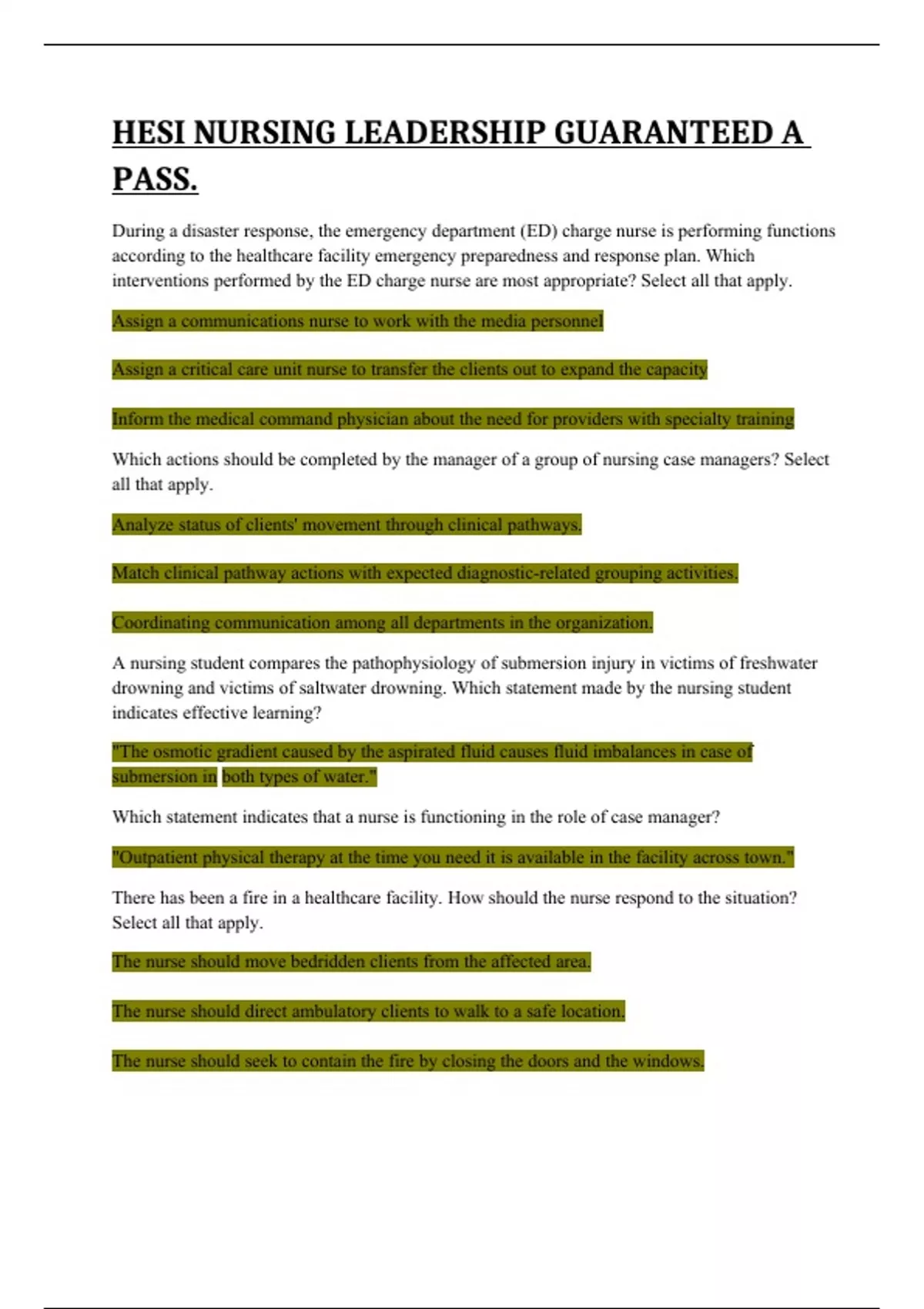 HESI NURSING LEADERSHIP GUARANTEED A PASS.

During a disaster response, the emergency department (ED) charge nurse is performing functions according to the healthcare facility emergency preparedness and response plan. Which interventions performed by the ED charge nurse are most appropriate? Select all that apply.

Assign a communications nurse to work with the media personnel

Assign a critical care unit nurse to transfer the clients out to expand the capacity

Inform the medical command physician about the need for providers with specialty training

Which actions should be completed by the manager of a group of nursing case managers? Select all that apply.

Analyze status of clients' movement through clinical pathways.

Match clinical pathway actions with expected diagnostic-related grouping activities.

Coordinating communication among all departments in the organization.

A nursing student compares the pathophysiology of submersion injury in victims of freshwater drowning and victims of saltwater drowning. Which statement made by the nursing student indicates effective learning?

"The osmotic gradient caused by the aspirated fluid causes fluid imbalances in case of submersion in both types of water."

Which statement indicates that a nurse is functioning in the role of case manager?

"Outpatient physical therapy at the time you need it is available in the facility across town."

There has been a fire in a healthcare facility. How should the nurse respond to the situation? Select all that apply.

The nurse should move bedridden clients from the affected area.

The nurse should direct ambulatory clients to walk to a safe location.

The nurse should seek to contain the fire by closing the doors and the windows.